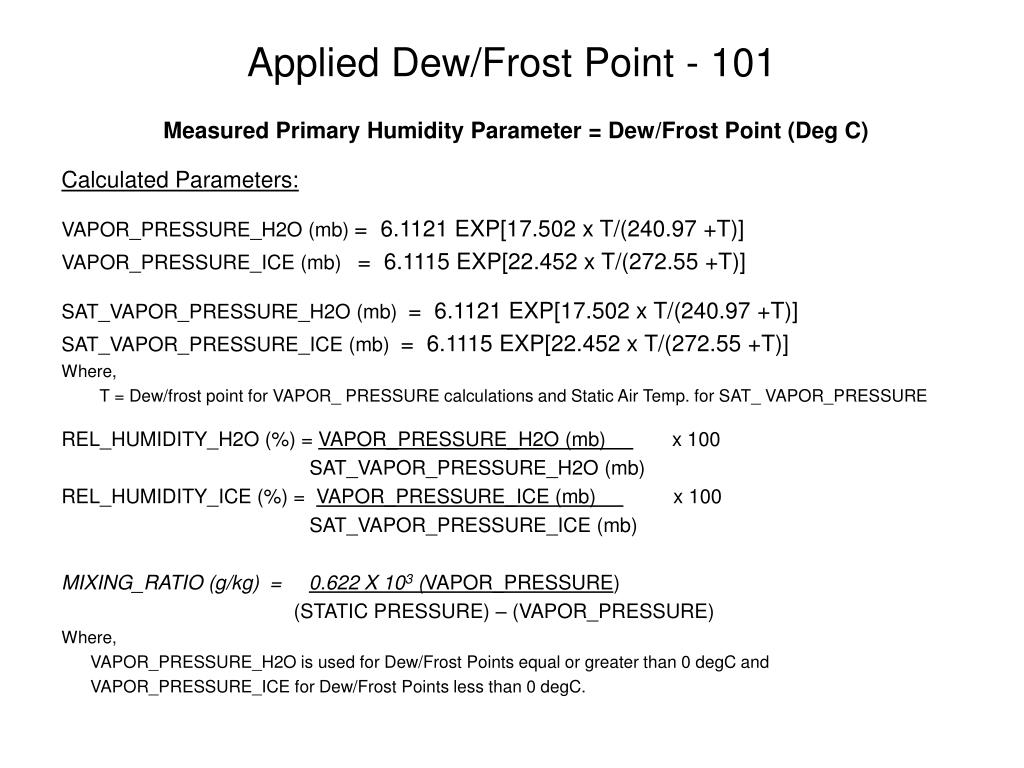 Applied Dew/Frost Point - 101

Measured Primary Humidity Parameter = Dew/Frost Point (Deg C)

Calculated Parameters:

VAPOR_PRESSURE_H2O (mb) = 6.1121 EXP[17.502 x T/(240.97 +T)]
VAPOR_PRESSURE_ICE (mb) = 6.1115 EXP[22.452 x T/(272.55 +T)]

SAT_VAPOR_PRESSURE_H2O (mb) = 6.1121 EXP[17.502 x T/(240.97 +T)]
SAT_VAPOR_PRESSURE_ICE (mb) = 6.1115 EXP[22.452 x T/(272.55 +T)]
Where,
T = Dew/frost point for VAPOR_ PRESSURE calculations and Static Air Temp. for SAT_ VAPOR_PRESSURE

REL_HUMIDITY_H2O (%) = VAPOR_PRESSURE_H2O (mb) x 100
SAT_VAPOR_PRESSURE_H2O (mb)
REL_HUMIDITY_ICE (%) = VAPOR_PRESSURE_ICE (mb) x 100
SAT_VAPOR_PRESSURE_ICE (mb)

MIXING_RATIO (g/kg) = 0.622 X $10^3$ (VAPOR_PRESSURE)
(STATIC PRESSURE) – (VAPOR_PRESSURE)
Where,
VAPOR_PRESSURE_H2O is used for Dew/Frost Points equal or greater than 0 degC and
VAPOR_PRESSURE_ICE for Dew/Frost Points less than 0 degC.